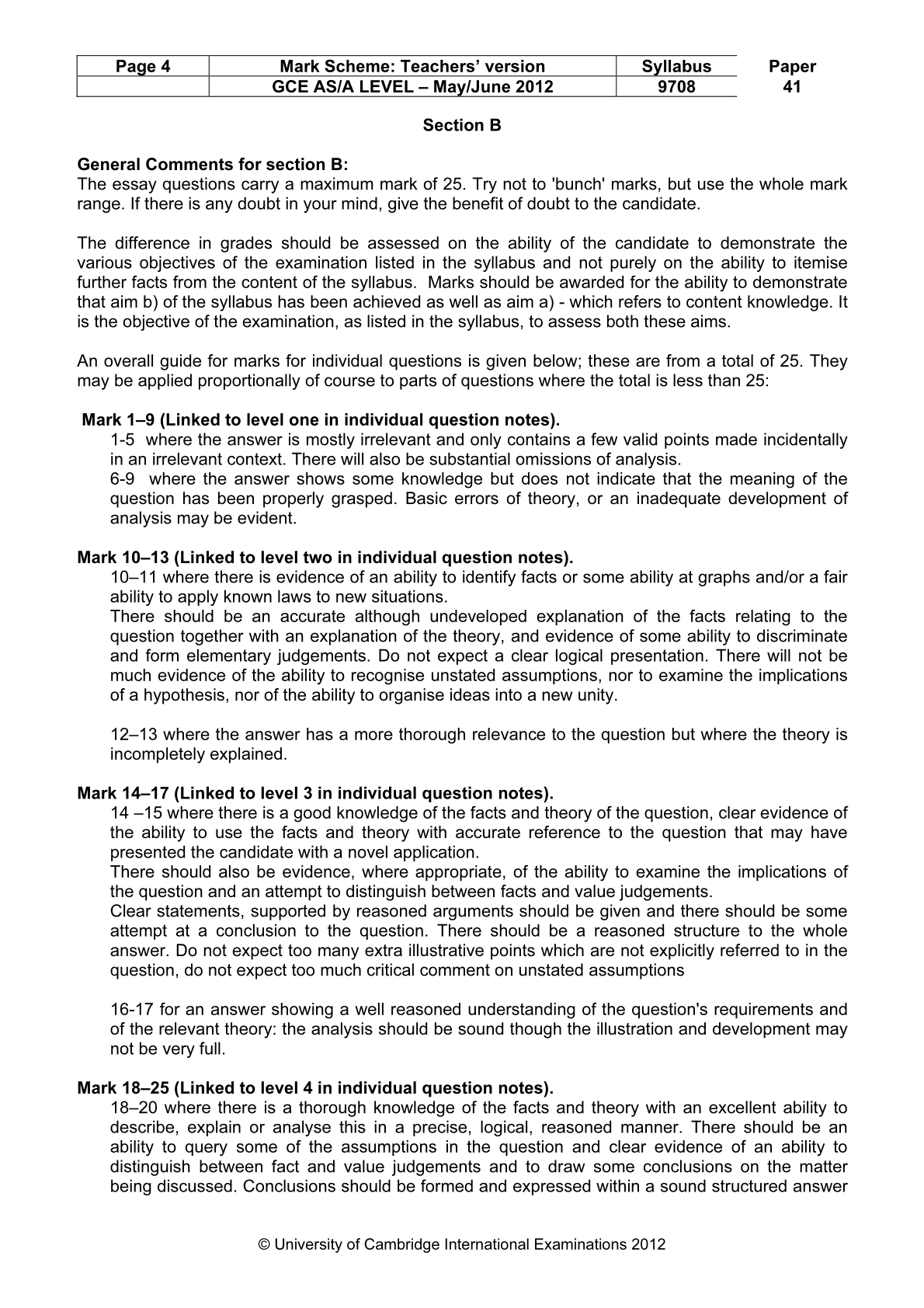 | Page 4 | Mark Scheme: Teachers' version | Syllabus | Paper |
|---|---|---|---|
|  | GCE AS/A LEVEL – May/June 2012 | 9708 | 41 |

Section B

General Comments for section B:
The essay questions carry a maximum mark of 25. Try not to 'bunch' marks, but use the whole mark range. If there is any doubt in your mind, give the benefit of doubt to the candidate.

The difference in grades should be assessed on the ability of the candidate to demonstrate the various objectives of the examination listed in the syllabus and not purely on the ability to itemise further facts from the content of the syllabus. Marks should be awarded for the ability to demonstrate that aim b) of the syllabus has been achieved as well as aim a) - which refers to content knowledge. It is the objective of the examination, as listed in the syllabus, to assess both these aims.

An overall guide for marks for individual questions is given below; these are from a total of 25. They may be applied proportionally of course to parts of questions where the total is less than 25:

Mark 1–9 (Linked to level one in individual question notes).
1-5 where the answer is mostly irrelevant and only contains a few valid points made incidentally in an irrelevant context. There will also be substantial omissions of analysis.
6-9 where the answer shows some knowledge but does not indicate that the meaning of the question has been properly grasped. Basic errors of theory, or an inadequate development of analysis may be evident.

Mark 10–13 (Linked to level two in individual question notes).
10–11 where there is evidence of an ability to identify facts or some ability at graphs and/or a fair ability to apply known laws to new situations.
There should be an accurate although undeveloped explanation of the facts relating to the question together with an explanation of the theory, and evidence of some ability to discriminate and form elementary judgements. Do not expect a clear logical presentation. There will not be much evidence of the ability to recognise unstated assumptions, nor to examine the implications of a hypothesis, nor of the ability to organise ideas into a new unity.

12–13 where the answer has a more thorough relevance to the question but where the theory is incompletely explained.

Mark 14–17 (Linked to level 3 in individual question notes).
14 –15 where there is a good knowledge of the facts and theory of the question, clear evidence of the ability to use the facts and theory with accurate reference to the question that may have presented the candidate with a novel application.
There should also be evidence, where appropriate, of the ability to examine the implications of the question and an attempt to distinguish between facts and value judgements.
Clear statements, supported by reasoned arguments should be given and there should be some attempt at a conclusion to the question. There should be a reasoned structure to the whole answer. Do not expect too many extra illustrative points which are not explicitly referred to in the question, do not expect too much critical comment on unstated assumptions

16-17 for an answer showing a well reasoned understanding of the question's requirements and of the relevant theory: the analysis should be sound though the illustration and development may not be very full.

Mark 18–25 (Linked to level 4 in individual question notes).
18–20 where there is a thorough knowledge of the facts and theory with an excellent ability to describe, explain or analyse this in a precise, logical, reasoned manner. There should be an ability to query some of the assumptions in the question and clear evidence of an ability to distinguish between fact and value judgements and to draw some conclusions on the matter being discussed. Conclusions should be formed and expressed within a sound structured answer

© University of Cambridge International Examinations 2012